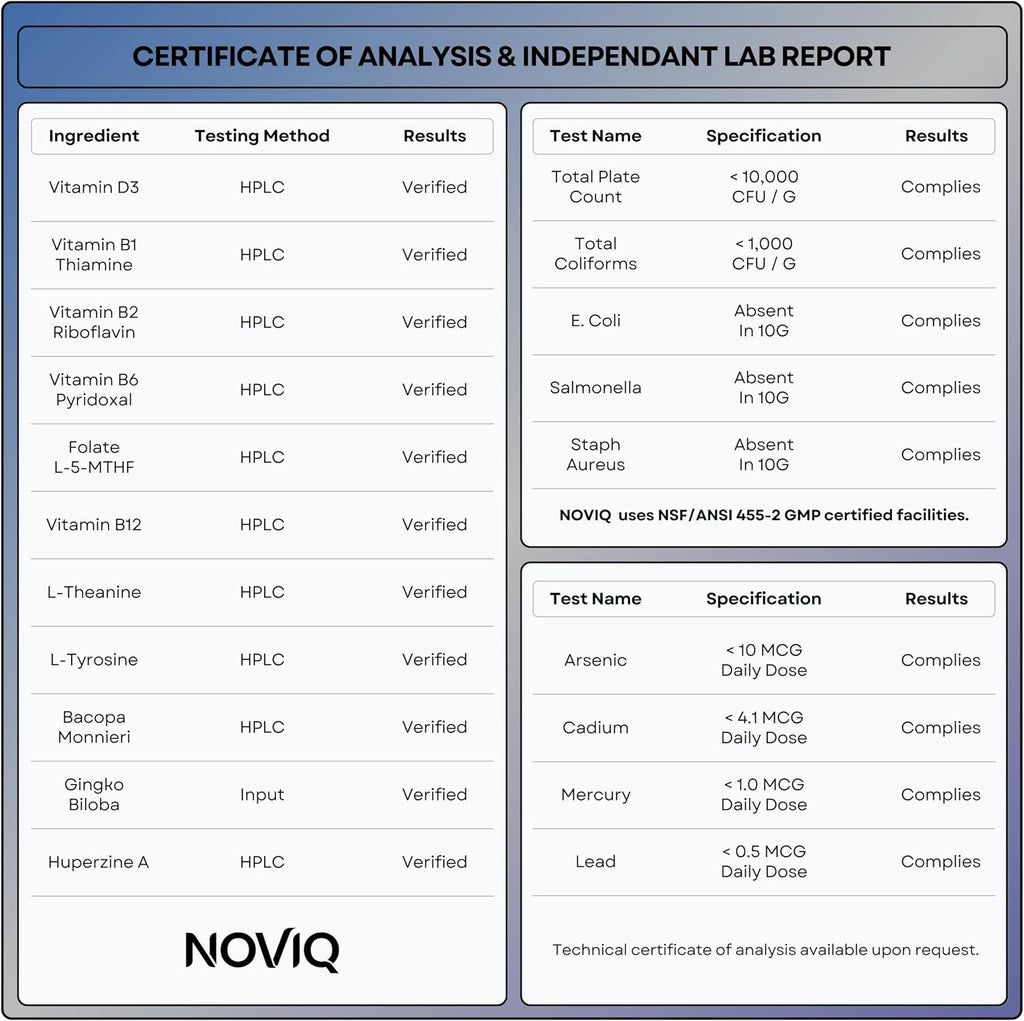 CERTIFICATE OF ANALYSIS & INDEPENDANT LAB REPORT

| Ingredient | Testing Method | Results |
|---|---|---|
| Vitamin D3 | HPLC | Verified |
| Vitamin B1 Thiamine | HPLC | Verified |
| Vitamin B2 Riboflavin | HPLC | Verified |
| Vitamin B6 Pyridoxal | HPLC | Verified |
| Folate L-5-MTHF | HPLC | Verified |
| Vitamin B12 | HPLC | Verified |
| L-Theanine | HPLC | Verified |
| L-Tyrosine | HPLC | Verified |
| Bacopa Monnieri | HPLC | Verified |
| Gingko Biloba | Input | Verified |
| Huperzine A | HPLC | Verified |

NOVIQ

| Test Name | Specification | Results |
|---|---|---|
| Total Plate Count | < 10,000 CFU / G | Complies |
| Total Coliforms | < 1,000 CFU / G | Complies |
| E. Coli | Absent In 10G | Complies |
| Salmonella | Absent In 10G | Complies |
| Staph Aureus | Absent In 10G | Complies |

NOVIQ uses NSF/ANSI 455-2 GMP certified facilities.

| Test Name | Specification | Results |
|---|---|---|
| Arsenic | < 10 MCG Daily Dose | Complies |
| Cadium | < 4.1 MCG Daily Dose | Complies |
| Mercury | < 1.0 MCG Daily Dose | Complies |
| Lead | < 0.5 MCG Daily Dose | Complies |

Technical certificate of analysis available upon request.